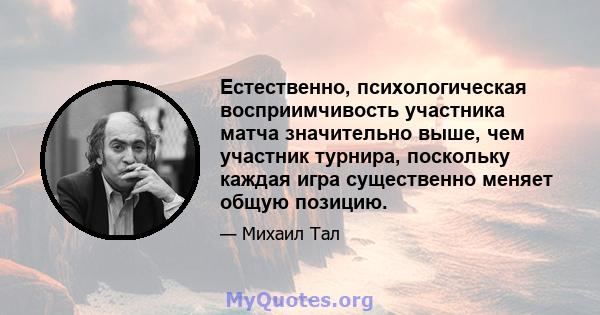 Естественно, психологическая восприимчивость участника матча значительно выше, чем участник турнира, поскольку каждая игра существенно меняет общую позицию.

— Михаил Тал

MyQuotes.org